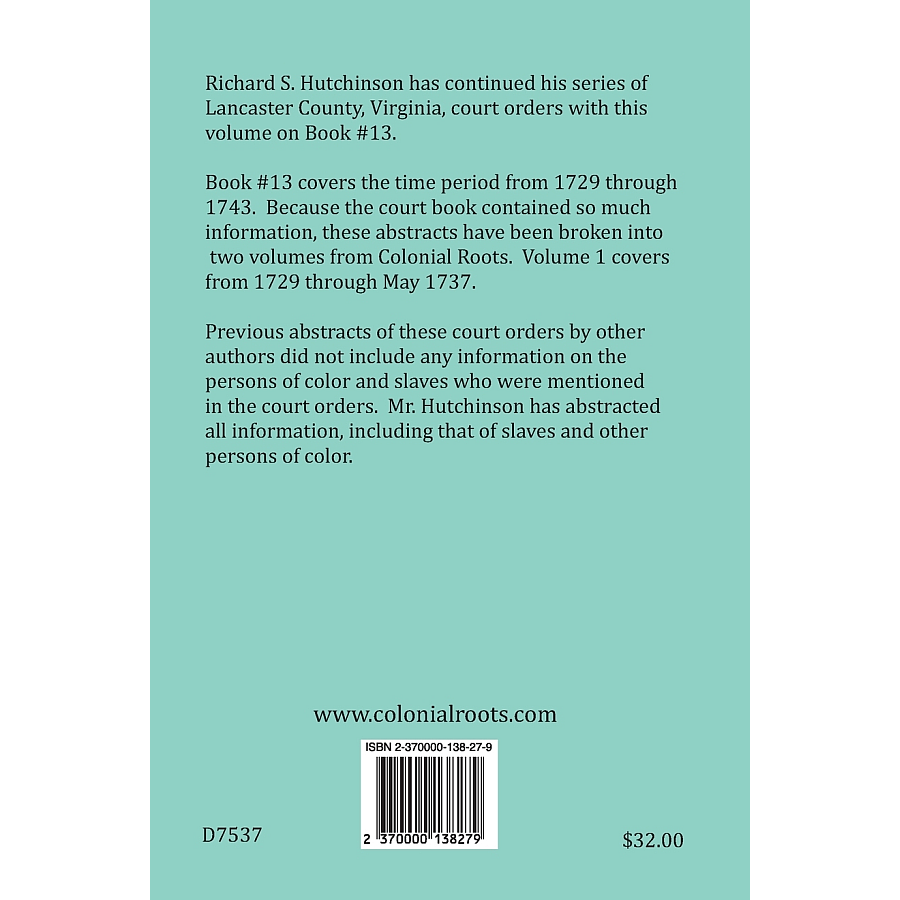 Richard S. Hutchinson has continued his series of Lancaster County, Virginia, court orders with this volume on Book #13.

Book #13 covers the time period from 1729 through 1743. Because the court book contained so much information, these abstracts have been broken into two volumes from Colonial Roots. Volume 1 covers from 1729 through May 1737.

Previous abstracts of these court orders by other authors did not include any information on the persons of color and slaves who were mentioned in the court orders. Mr. Hutchinson has abstracted all information, including that of slaves and other persons of color.

www.colonialroots.com

ISBN 2-370000-138-27-9

2 370000 138279

D7537

$32.00